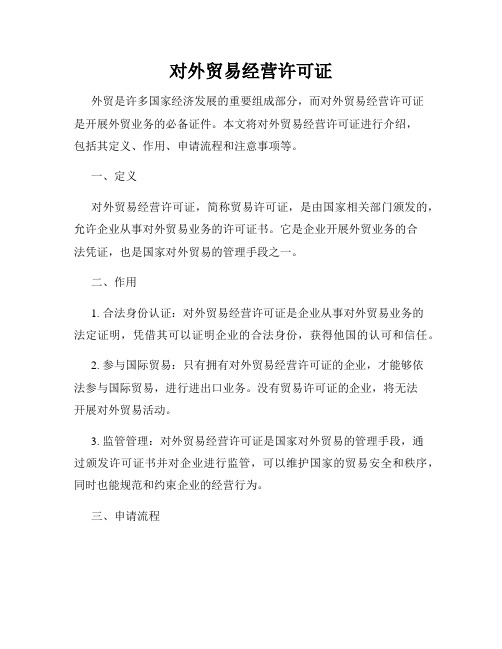 对外贸易经营许可证

外贸是许多国家经济发展的重要组成部分，而对外贸易经营许可证是开展外贸业务的必备证件。本文将对外贸易经营许可证进行介绍，包括其定义、作用、申请流程和注意事项等。

一、定义

对外贸易经营许可证，简称贸易许可证，是由国家相关部门颁发的，允许企业从事对外贸易业务的许可证书。它是企业开展外贸业务的合法凭证，也是国家对外贸易的管理手段之一。

二、作用

1. 合法身份认证：对外贸易经营许可证是企业从事对外贸易业务的法定证明，凭借其可以证明企业的合法身份，获得他国的认可和信任。

2. 参与国际贸易：只有拥有对外贸易经营许可证的企业，才能够依法参与国际贸易，进行进出口业务。没有贸易许可证的企业，将无法开展对外贸易活动。

3. 监管管理：对外贸易经营许可证是国家对外贸易的管理手段，通过颁发许可证书并对企业进行监管，可以维护国家的贸易安全和秩序，同时也能规范和约束企业的经营行为。

三、申请流程